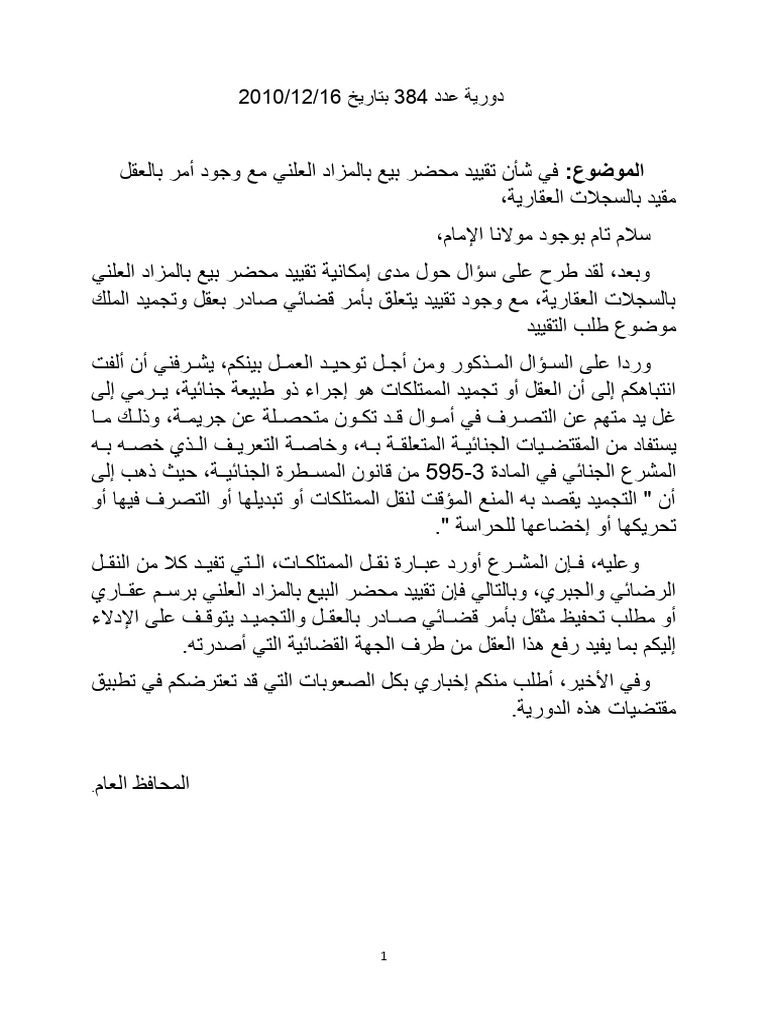 دورية عدد 384 بتاريخ 2010/12/16

الموضوع: في شأن تقييد محضر بيع بالمزاد العلني مع وجود أمر بالعقل مقيد بالسجلات العقارية،

سلام تام بوجود مولانا الإمام،

وبعد، لقد طرح على سؤال حول مدى إمكانية تقييد محضر بيع بالمزاد العلني بالسجلات العقارية، مع وجود تقييد يتعلق بأمر قضائي صادر بعقل وتجميد الملك موضوع طلب التقييد

وردا على السؤال المذكور ومن أجل توحيد العمل بينكم، يشرفني أن ألفت انتباهكم إلى أن العقل أو تجميد الممتلكات هو إجراء ذو طبيعة جنائية، يرمي إلى غل يد متهم عن التصرف في أموال قد تكون متحصلة عن جريمة، وذلك ما يستفاد من المقتضيات الجنائية المتعلقة به، وخاصة التعريف الذي خصه به المشرع الجنائي في المادة 3-595 من قانون المسطرة الجنائية، حيث ذهب إلى أن " التجميد يقصد به المنع المؤقت لنقل الممتلكات أو تبديلها أو التصرف فيها أو تحريكها أو إخضاعها للحراسة ".

وعليه، فإن المشرع أورد عبارة نقل الممتلكات، التي تفيد كلا من النقل الرضائي والجبري، وبالتالي فإن تقييد محضر البيع بالمزاد العلني برسم عقاري أو مطلب تحفيظ مثقل بأمر قضائي صادر بالعقل والتجميد يتوقف على الإدلاء إليكم بما يفيد رفع هذا العقل من طرف الجهة القضائية التي أصدرته.

وفي الأخير، أطلب منكم إخباري بكل الصعوبات التي قد تعترضكم في تطبيق مقتضيات هذه الدورية.

المحافظ العام.

1